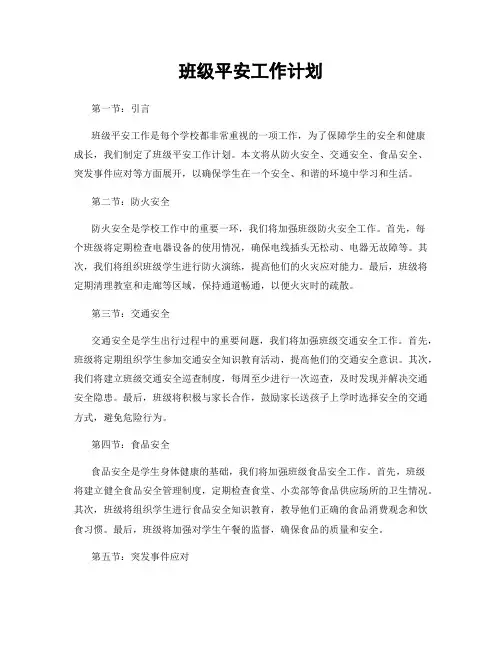 班级平安工作计划

第一节：引言

班级平安工作是每个学校都非常重视的一项工作，为了保障学生的安全和健康成长，我们制定了班级平安工作计划。本文将从防火安全、交通安全、食品安全、突发事件应对等方面展开，以确保学生在一个安全、和谐的环境中学习和生活。

第二节：防火安全

防火安全是学校工作中的重要一环，我们将加强班级防火安全工作。首先，每个班级将定期检查电器设备的使用情况，确保电线插头无松动、电器无故障等。其次，我们将组织班级学生进行防火演练，提高他们的火灾应对能力。最后，班级将定期清理教室和走廊等区域，保持通道畅通，以便火灾时的疏散。

第三节：交通安全

交通安全是学生出行过程中的重要问题，我们将加强班级交通安全工作。首先，班级将定期组织学生参加交通安全知识教育活动，提高他们的交通安全意识。其次，我们将建立班级交通安全巡查制度，每周至少进行一次巡查，及时发现并解决交通安全隐患。最后，班级将积极与家长合作，鼓励家长送孩子上学时选择安全的交通方式，避免危险行为。

第四节：食品安全

食品安全是学生身体健康的基础，我们将加强班级食品安全工作。首先，班级将建立健全食品安全管理制度，定期检查食堂、小卖部等食品供应场所的卫生情况。其次，班级将组织学生进行食品安全知识教育，教导他们正确的食品消费观念和饮食习惯。最后，班级将加强对学生午餐的监督，确保食品的质量和安全。

第五节：突发事件应对